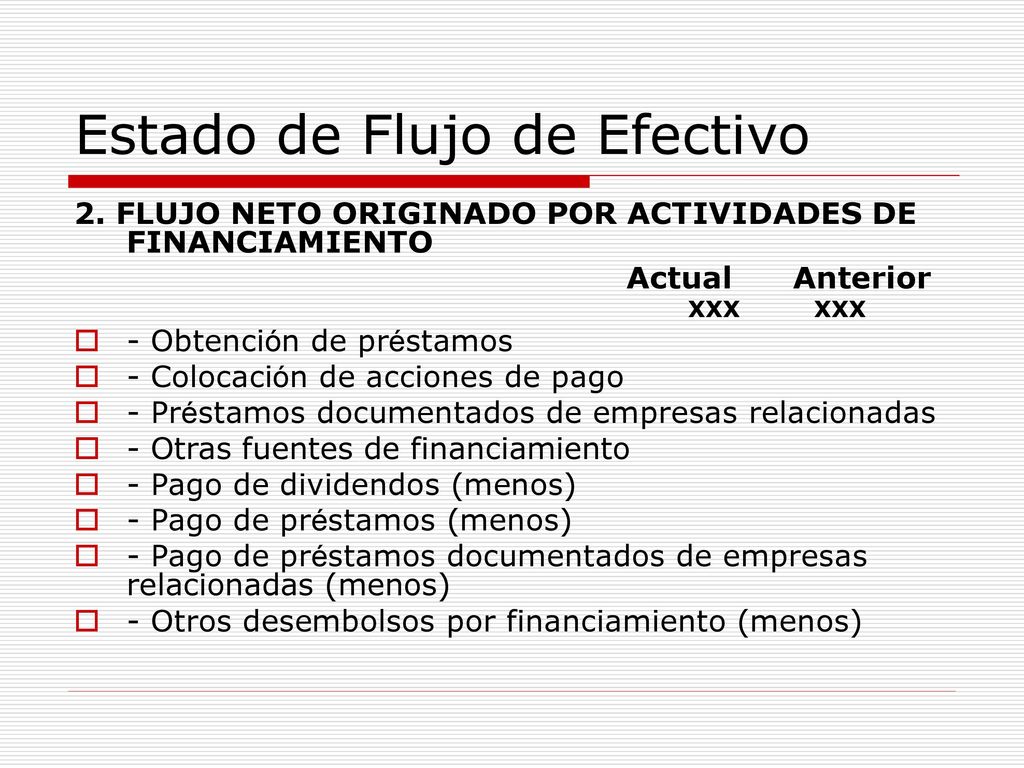 Estado de Flujo de Efectivo

2. FLUJO NETO ORIGINADO POR ACTIVIDADES DE FINANCIAMIENTO

Actual Anterior
xxx xxx

- Obtención de préstamos
- Colocación de acciones de pago
- Préstamos documentados de empresas relacionadas
- Otras fuentes de financiamiento
- Pago de dividendos (menos)
- Pago de préstamos (menos)
- Pago de préstamos documentados de empresas relacionadas (menos)
- Otros desembolsos por financiamiento (menos)